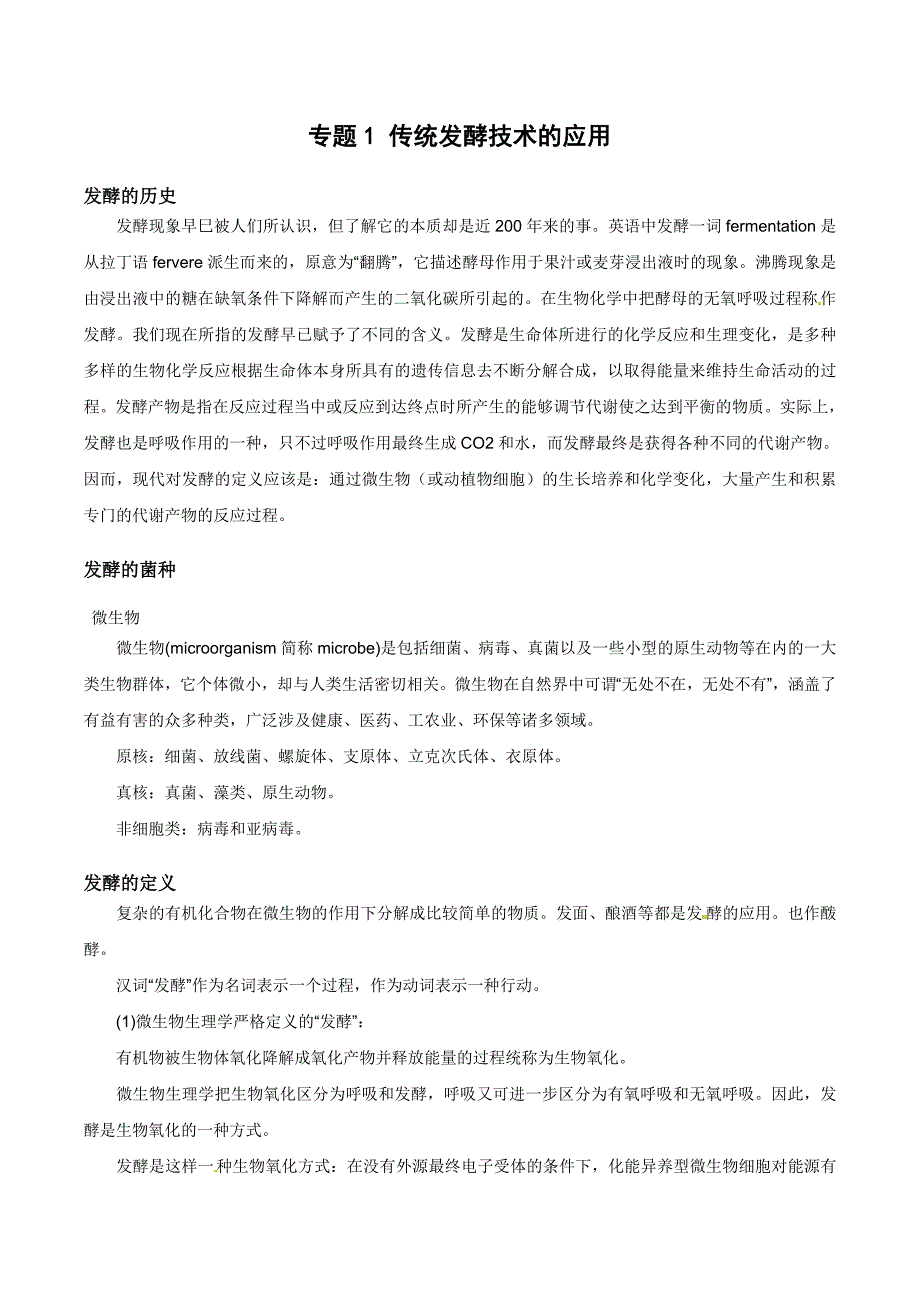 专题 1 传统发酵技术的应用

发酵的历史

发酵现象早已被人们所认识，但了解它的本质却是近 200 年来的事。英语中发酵一词 fermentation 是从拉丁语 fervere 派生而来的，原意为“翻腾”，它描述酵母作用于果汁或麦芽浸出液时的现象。沸腾现象是由浸出液中的糖在缺氧条件下降解而产生的二氧化碳所引起的。在生物化学中把酵母的无氧呼吸过程称作发酵。我们现在所指的发酵早已赋予了不同的含义。发酵是生命体所进行的化学反应和生理变化，是多种多样的生物化学反应根据生命体本身所具有的遗传信息去不断分解合成，以取得能量来维持生命活动的过程。发酵产物是指在反应过程当中或反应到达终点时所产生的能够调节代谢使之达到平衡的物质。实际上，发酵也是呼吸作用的一种，只不过呼吸作用最终生成 CO2 和水，而发酵最终是获得各种不同的代谢产物。因而，现代对发酵的定义应该是：通过微生物（或动植物细胞）的生长培养和化学变化，大量产生和积累专门的代谢产物的反应过程。

发酵的菌种

微生物

微生物(microorganism 简称 microbe)是包括细菌、病毒、真菌以及一些小型的原生动物等在内的一大类生物群体，它个体微小，却与人类生活密切相关。微生物在自然界中可谓“无处不在，无处不有”，涵盖了有益有害的众多种类，广泛涉及健康、医药、工农业、环保等诸多领域。

原核：细菌、放线菌、螺旋体、支原体、立克次氏体、衣原体。

真核：真菌、藻类、原生动物。

非细胞类：病毒和亚病毒。

发酵的定义

复杂的有机化合物在微生物的作用下分解成比较简单的物质。发面、酿酒等都是发酵的应用。也作酦酵。

汉词“发酵”作为名词表示一个过程，作为动词表示一种行动。

(1)微生物生理学严格定义的“发酵”：

有机物被生物体氧化降解成氧化产物并释放能量的过程统称为生物氧化。

微生物生理学把生物氧化区分为呼吸和发酵，呼吸又可进一步区分为有氧呼吸和无氧呼吸。因此，发酵是生物氧化的一种方式。

发酵是这样一种生物氧化方式：在没有外源最终电子受体的条件下，化能异养型微生物细胞对能源有